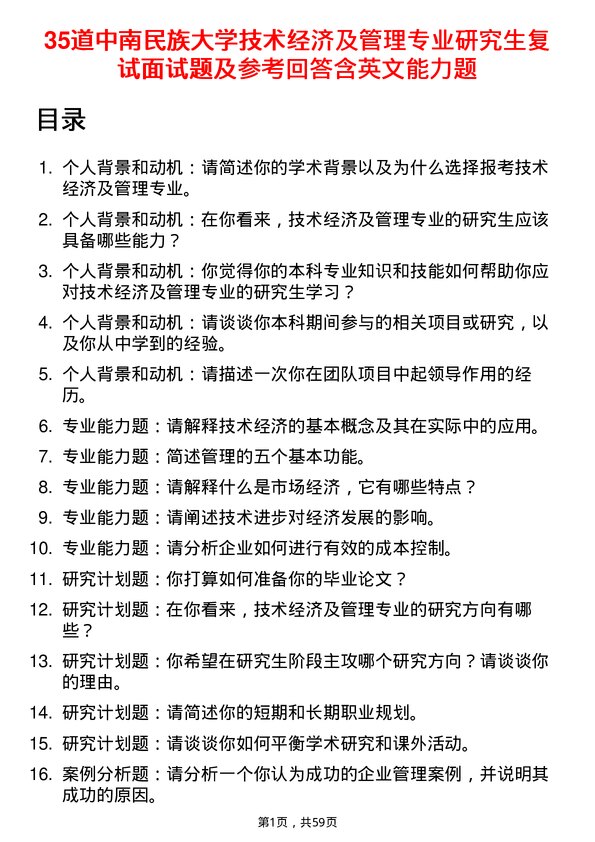 35道中南民族大学技术经济及管理专业研究生复试面试题及参考回答含英文能力题

目录

1. 个人背景和动机：请简述你的学术背景以及为什么选择报考技术经济及管理专业。

2. 个人背景和动机：在你看来，技术经济及管理专业的研究生应该具备哪些能力？

3. 个人背景和动机：你觉得你的本科专业知识和技能如何帮助你应对技术经济及管理专业的研究生学习？

4. 个人背景和动机：请谈谈你本科期间参与的相关项目或研究，以及你从中学到的经验。

5. 个人背景和动机：请描述一次你在团队项目中起领导作用的经历。

6. 专业能力题：请解释技术经济的基本概念及其在实际中的应用。

7. 专业能力题：简述管理的五个基本功能。

8. 专业能力题：请解释什么是市场经济，它有哪些特点？

9. 专业能力题：请阐述技术进步对经济发展的影响。

10. 专业能力题：请分析企业如何进行有效的成本控制。

11. 研究计划题：你打算如何准备你的毕业论文？

12. 研究计划题：在你看来，技术经济及管理专业的研究方向有哪些？

13. 研究计划题：你希望在研究生阶段主攻哪个研究方向？请谈谈你的理由。

14. 研究计划题：请简述你的短期和长期职业规划。

15. 研究计划题：请谈谈你如何平衡学术研究和课外活动。

16. 案例分析题：请分析一个你认为成功的企业管理案例，并说明其成功的原因。

第1页，共59页